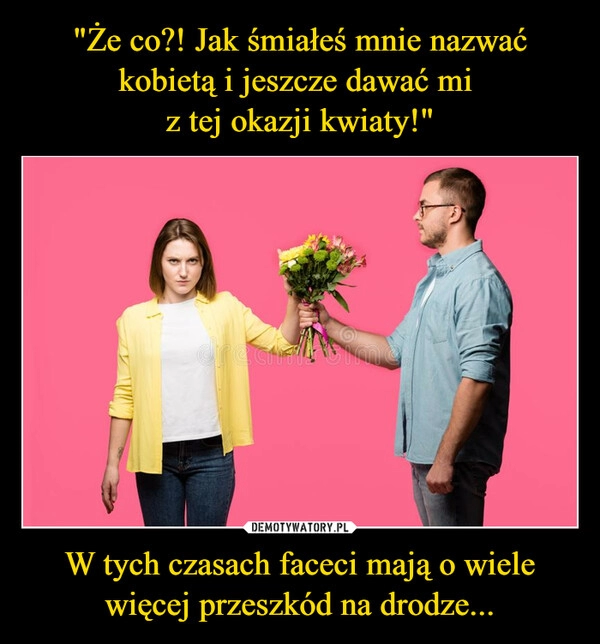 "Że co?! Jak śmiałeś mnie nazwać kobietą i jeszcze dawać mi z tej okazji kwiaty!"

dreamstime

DEMOTYWATORY.PL

W tych czasach faceci mają o wiele więcej przeszkód na drodze...